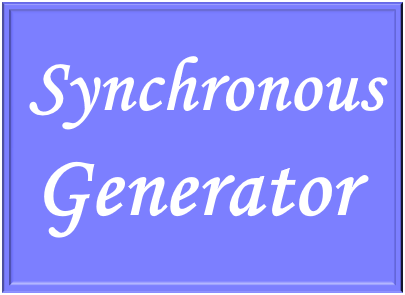 Synchronous Generator